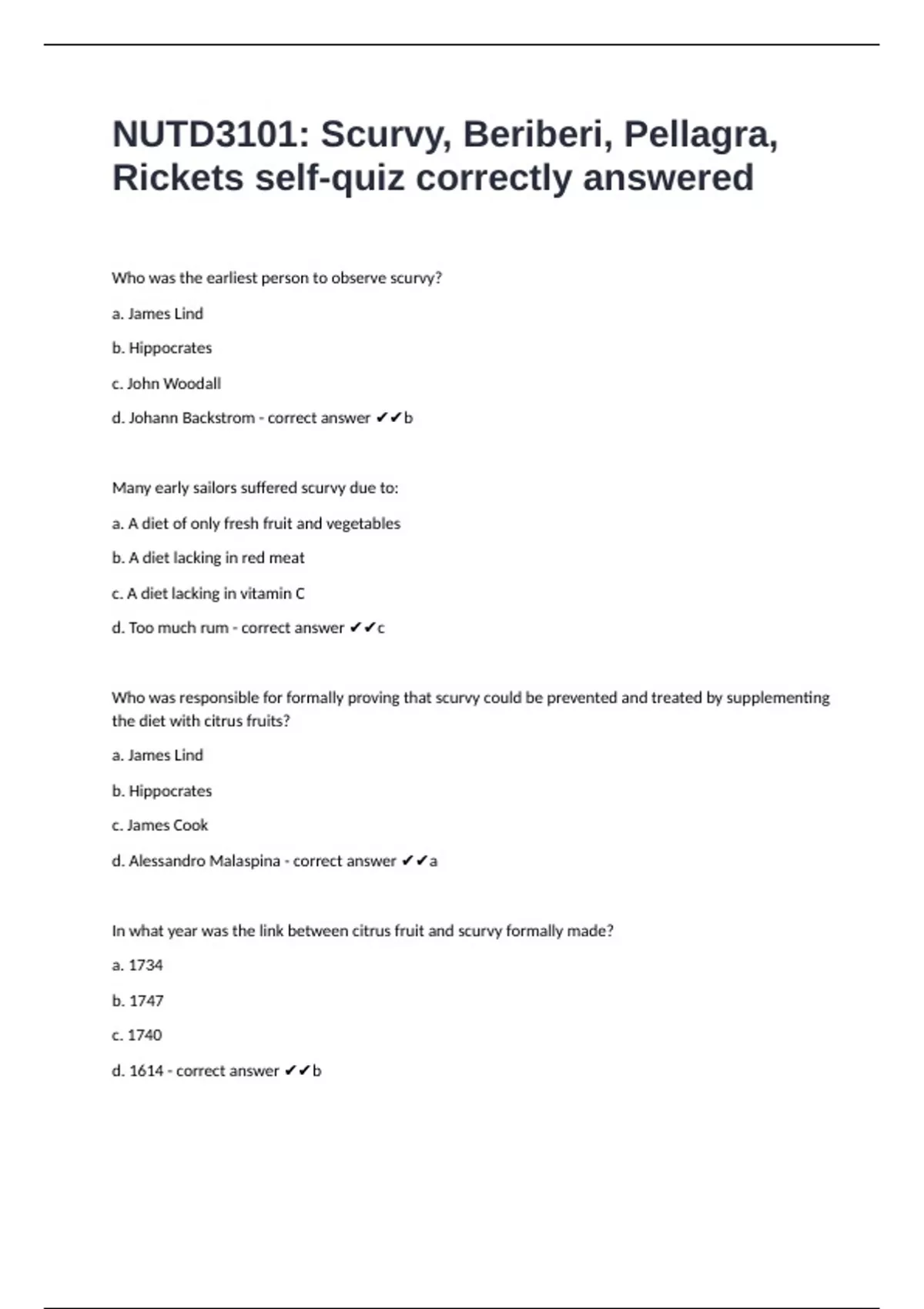 NUTD3101: Scurvy, Beriberi, Pellagra, Rickets self-quiz correctly answered

Who was the earliest person to observe scurvy?

a. James Lind

b. Hippocrates

c. John Woodall

d. Johann Backstrom - correct answer ✔✔b

Many early sailors suffered scurvy due to:

a. A diet of only fresh fruit and vegetables

b. A diet lacking in red meat

c. A diet lacking in vitamin C

d. Too much rum - correct answer ✔✔c

Who was responsible for formally proving that scurvy could be prevented and treated by supplementing the diet with citrus fruits?

a. James Lind

b. Hippocrates

c. James Cook

d. Alessandro Malaspina - correct answer ✔✔a

In what year was the link between citrus fruit and scurvy formally made?

a. 1734

b. 1747

c. 1740

d. 1614 - correct answer ✔✔b